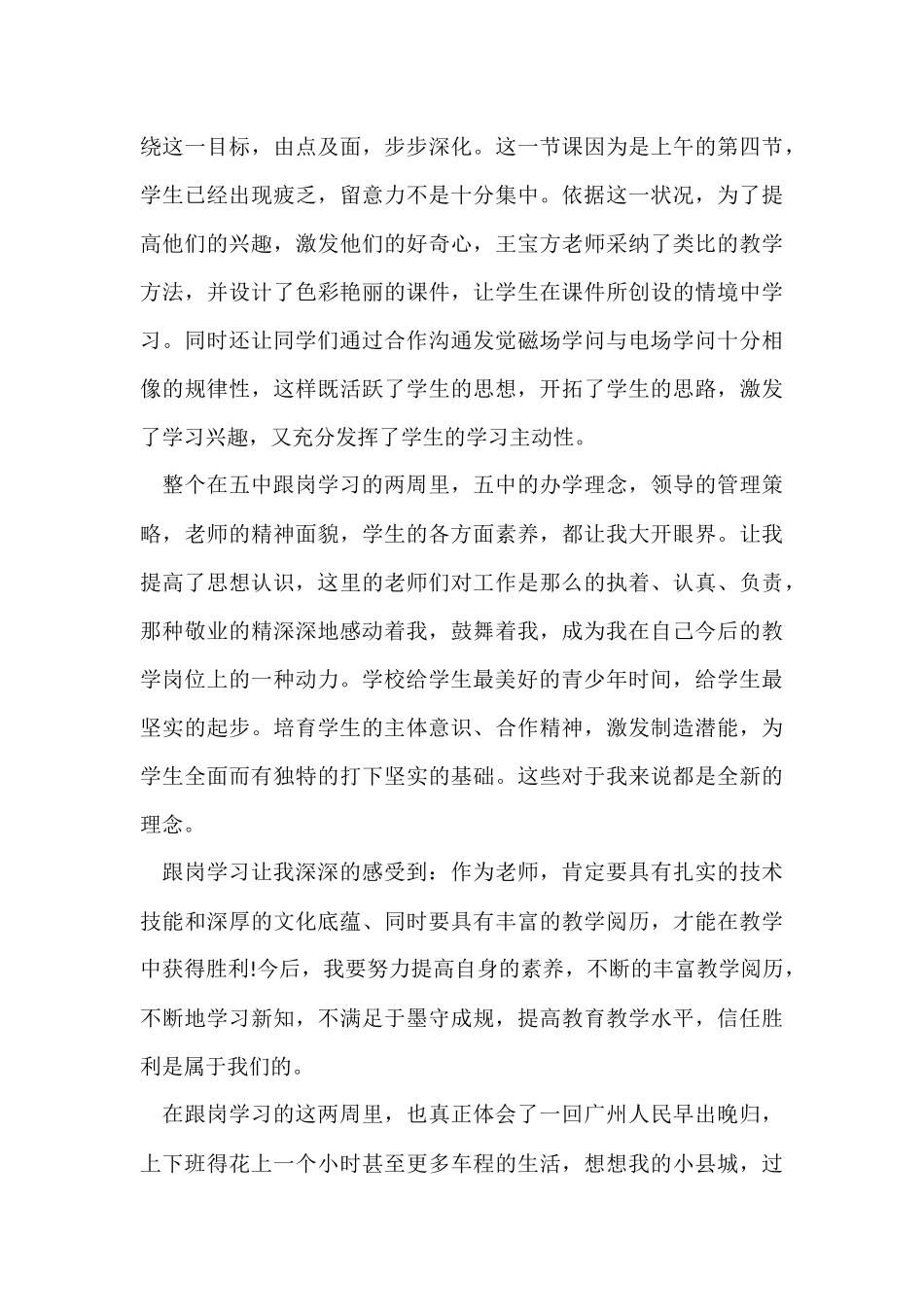 绕这一目标，由点及面，步步深化。这一节课因为是上午的第四节，学生已经出现疲乏，留意力不是十分集中。依据这一状况，为了提高他们的兴趣，激发他们的好奇心，王宝方老师采纳了类比的教学方法，并设计了色彩艳丽的课件，让学生在课件所创设的情境中学习。同时还让同学们通过合作沟通发觉磁场学问与电场学问十分相像的规律性，这样既活跃了学生的思想，开拓了学生的思路，激发了学习兴趣，又充分发挥了学生的学习主动性。

整个在五中跟岗学习的两周里，五中的办学理念，领导的管理策略，老师的精神面貌，学生的各方面素养，都让我大开眼界。让我提高了思想认识，这里的老师们对工作是那么的执着、认真、负责，那种敬业的精深深地感动着我，鼓舞着我，成为我在自己今后的教学岗位上的一种动力。学校给学生最美好的青少年时间，给学生最坚实的起步。培育学生的主体意识、合作精神，激发制造潜能，为学生全面而有独特的打下坚实的基础。这些对于我来说都是全新的理念。

跟岗学习让我深深的感受到：作为老师，肯定要具有扎实的技术技能和深厚的文化底蕴、同时要具有丰富的教学阅历，才能在教学中获得胜利!今后，我要努力提高自身的素养，不断的丰富教学阅历，不断地学习新知，不满足于墨守成规，提高教育教学水平，信任胜利是属于我们的。

在跟岗学习的这两周里，也真正体会了一回广州人民早出晚归，上下班得花上一个小时甚至更多车程的生活，想想我的小县城，过